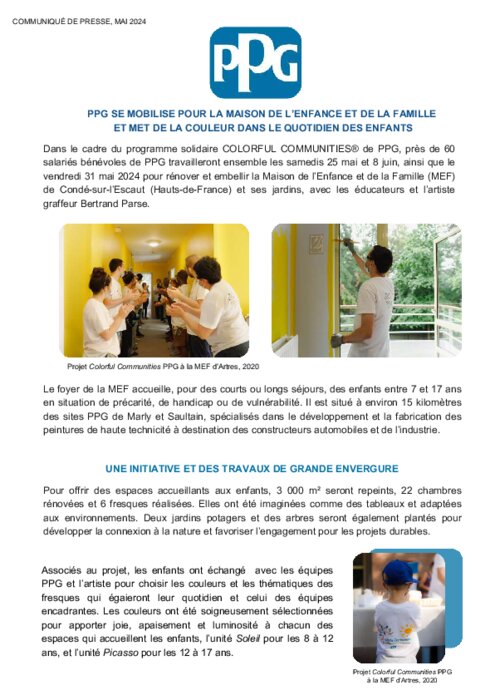 COMMUNIQUÉ DE PRESSE, MAI 2024

PPG

PPG SE MOBILISE POUR LA MAISON DE L'ENFANCE ET DE LA FAMILLE
ET MET DE LA COULEUR DANS LE QUOTIDIEN DES ENFANTS

Dans le cadre du programme solidaire COLORFUL COMMUNITIES® de PPG, près de 60 salariés bénévoles de PPG travailleront ensemble les samedis 25 mai et 8 juin, ainsi que le vendredi 31 mai 2024 pour rénover et embellir la Maison de l'Enfance et de la Famille (MEF) de Condé-sur-l'Escaut (Hauts-de-France) et ses jardins, avec les éducateurs et l'artiste graffeur Bertrand Parse.

Projet Colorful Communities PPG à la MEF d'Artres, 2020

Le foyer de la MEF accueille, pour des courts ou longs séjours, des enfants entre 7 et 17 ans en situation de précarité, de handicap ou de vulnérabilité. Il est situé à environ 15 kilomètres des sites PPG de Marly et Saultain, spécialisés dans le développement et la fabrication des peintures de haute technicité à destination des constructeurs automobiles et de l'industrie.

UNE INITIATIVE ET DES TRAVAUX DE GRANDE ENVERGURE

Pour offrir des espaces accueillants aux enfants, 3 000 m² seront repeints, 22 chambres rénovées et 6 fresques réalisées. Elles ont été imaginées comme des tableaux et adaptées aux environnements. Deux jardins potagers et des arbres seront également plantés pour développer la connexion à la nature et favoriser l'engagement pour les projets durables.

Associés au projet, les enfants ont échangé avec les équipes PPG et l'artiste pour choisir les couleurs et les thématiques des fresques qui égaieront leur quotidien et celui des équipes encadrantes. Les couleurs ont été soigneusement sélectionnées pour apporter joie, apaisement et luminosité à chacun des espaces qui accueillent les enfants, l'unité Soleil pour les 8 à 12 ans, et l'unité Picasso pour les 12 à 17 ans.

Projet Colorful Communities PPG à la MEF d'Artres, 2020